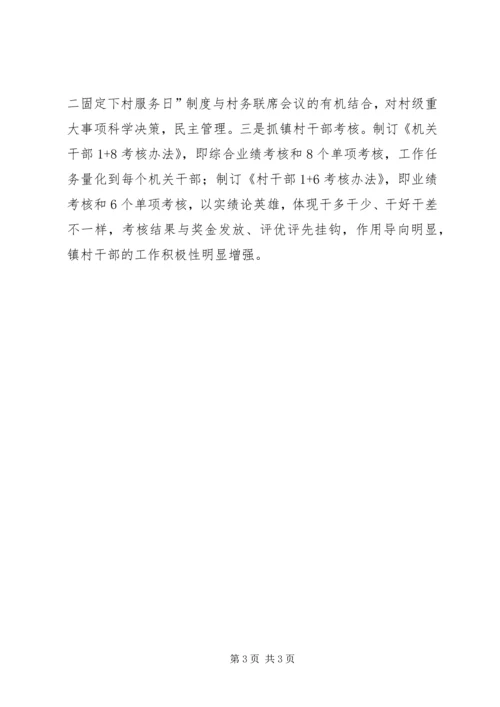 二固定下村服务日”制度与村务联席会议的有机结合，对村级重大事项科学决策，民主管理。三是抓镇村干部考核。制订《机关干部 1+8 考核办法》，即综合业绩考核和 8 个单项考核，工作任务量化到每个机关干部；制订《村干部 1+6 考核办法》，即业绩考核和 6 个单项考核，以实绩论英雄，体现干多干少、干好干差不一样，考核结果与奖金发放、评优评先挂钩，作用导向明显，镇村干部的工作积极性明显增强。

第 3 页 共 3 页